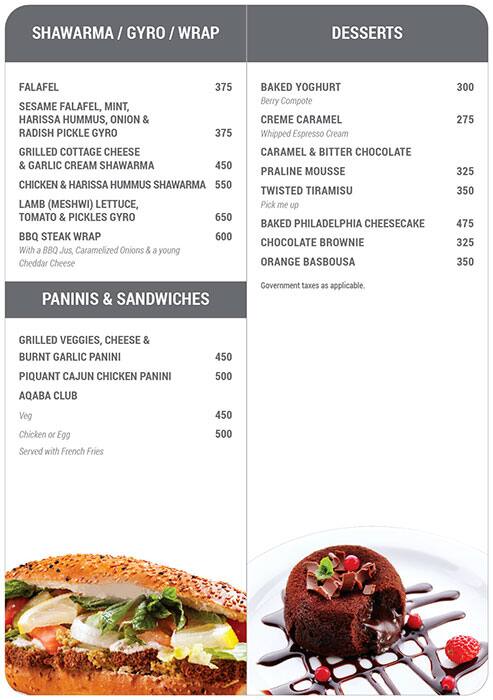 SHAWARMA / GYRO / WRAP

FALAFEL 375

SESAME FALAFEL, MINT, HARISSA HUMMUS, ONION & RADISH PICKLE GYRO 375

GRILLED COTTAGE CHEESE & GARLIC CREAM SHAWARMA 450

CHICKEN & HARISSA HUMMUS SHAWARMA 550

LAMB (MESHWI) LETTUCE, TOMATO & PICKLES GYRO 650

BBQ STEAK WRAP 600
With a BBQ Jus, Caramelized Onions & a young Cheddar Cheese

PANINIS & SANDWICHES

GRILLED VEGGIES, CHEESE & BURNT GARLIC PANINI 450

PIQUANT CAJUN CHICKEN PANINI 500

AQABA CLUB

Veg 450

Chicken or Egg 500

Served with French Fries

DESSERTS

BAKED YOGHURT 300
Berry Compote

CREME CARAMEL 275
Whipped Espresso Cream

CARAMEL & BITTER CHOCOLATE

PRALINE MOUSSE 325

TWISTED TIRAMISU 350
Pick me up

BAKED PHILADELPHIA CHEESECAKE 475

CHOCOLATE BROWNIE 325

ORANGE BASBOUSA 350

Government taxes as applicable.